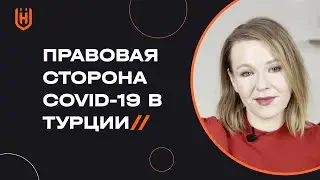 ПРАВОВАЯ СТОРОНА COVID-19 В ТУРЦИИ//